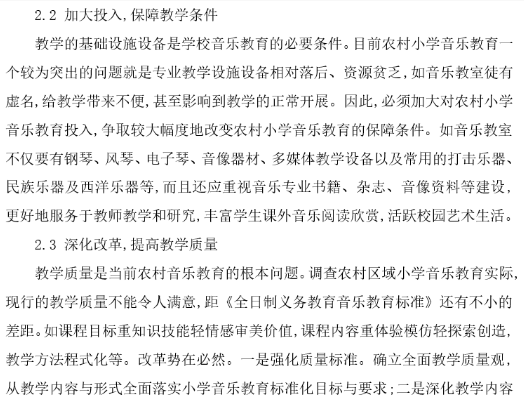 2.2 加大投入,保障教学条件

教学的基础设施设备是学校音乐教育的必要条件。目前农村小学音乐教育一个较为突出的问题就是专业教学设施设备相对落后、资源贫乏,如音乐教室徒有虚名,给教学带来不便,甚至影响到教学的正常开展。因此,必须加大对农村小学音乐教育投入,争取较大幅度地改变农村小学音乐教育的保障条件。如音乐教室不仅要有钢琴、风琴、电子琴、音像器材、多媒体教学设备以及常用的打击乐器、民族乐器及西洋乐器等,而且还应重视音乐专业书籍、杂志、音像资料等建设,更好地服务于教师教学和研究,丰富学生课外音乐阅读欣赏,活跃校园艺术生活。

2.3 深化改革,提高教学质量

教学质量是当前农村音乐教育的根本问题。调查农村区域小学音乐教育实际,现行的教学质量不能令人满意,距《全日制义务教育音乐教育标准》还有不小的差距。如课程目标重知识技能轻情感审美价值,课程内容重体验模仿轻探索创造,教学方法程式化等。改革势在必然。一是强化质量标准。确立全面教学质量观,从教学内容与形式全面落实小学音乐教育标准化目标与要求;二是深化教学内容